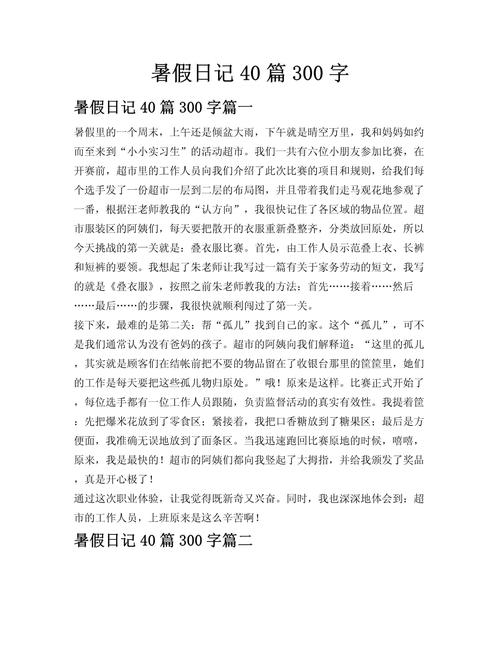 暑假日记 40 篇 300 字

暑假日记 40 篇 300 字篇一

暑假里的一个周末，上午还是倾盆大雨，下午就是晴空万里，我和妈妈如约而至来到“小小实习生”的活动超市。我们一共有六位小朋友参加比赛，在开赛前，超市里的工作人员向我们介绍了此次比赛的项目和规则，给我们每个选手发了一份超市一层到二层的布局图，并且带着我们走马观花地参观了一番，根据汪老师教我的“认方向”，我很快记住了各区域的物品位置。超市服装区的阿姨们，每天要把散开的衣服重新叠整齐，分类放回原处，所以今天挑战的第一关就是：叠衣服比赛。首先，由工作人员示范叠上衣、长裤和短裤的要领。我想起了朱老师让我写过一篇有关于家务劳动的短文，我写的就是《叠衣服》，按照之前朱老师教我的方法：首先……接着……然后……最后……的步骤，我很快就顺利闯过了第一关。

接下来，最难的是第二关：帮“孤儿”找到自己的家。这个“孤儿”，可不是我们通常认为没有爸妈的孩子。超市的阿姨向我们解释道：“这里的孤儿，其实就是顾客们在结帐前把不要的物品留在了收银台那里的筐筐里，她们的工作是每天要把这些孤儿物归原处。”哦！原来是这样。比赛正式开始了，每位选手都有一位工作人员跟随，负责监督活动的真实有效性。我提着筐：先把爆米花放到了零食区；紧接着，我把口香糖放到了糖果区；最后是方便面，我准确无误地放到了面条区。当我迅速跑回比赛原地的时候，嘻嘻，原来，我是最快的！超市的阿姨们都向我竖起了大拇指，并给我颁发了奖品，真是开心极了！

通过这次职业体验，让我觉得既新奇又兴奋。同时，我也深深地体会到：超市的工作人员，上班原来是这么辛苦啊！

暑假日记 40 篇 300 字篇二